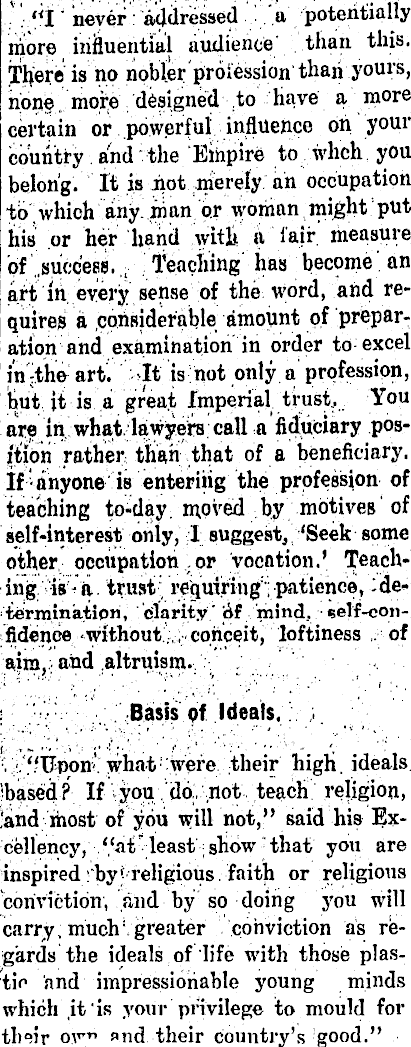 "I never addressed a potentially more influential audience than this. There is no nobler profession than yours, none more designed to have a more certain or powerful influence on your country and the Empire to whch you belong. It is not merely an occupation to which any man or woman might put his or her hand with a fair measure of success. Teaching has become an art in every sense of the word, and requires a considerable amount of preparation and examination in order to excel in the art. It is not only a profession, but it is a great Imperial trust. You are in what lawyers call a fiduciary position rather than that of a beneficiary. If anyone is entering the profession of teaching to-day moved by motives of self-interest only, I suggest, 'Seek some other occupation or vocation.' Teaching is a trust requiring patience, determination, clarity of mind, self-confidence without conceit, loftiness of aim, and altruism.

Basis of Ideals.

"Upon what were their high ideals based? If you do not teach religion, and most of you will not," said his Excellency, "at least show that you are inspired by religious faith or religious conviction, and by so doing you will carry much greater conviction as regards the ideals of life with those plastic and impressionable young minds which it is your privilege to mould for their own and their country's good."